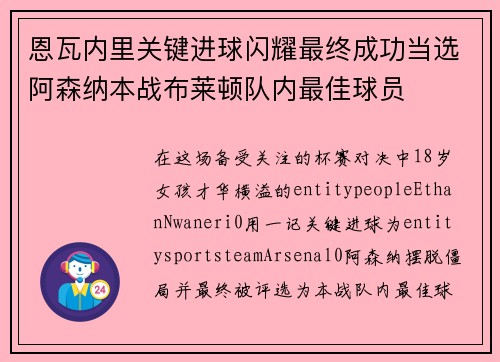 恩瓦内里关键进球闪耀最终成功当选阿森纳本战布莱顿队内最佳球员

在这场备受关注的杯赛对决中18岁女孩才华横溢的entitypeopleEthanNwaneri0用一记关键进球为entitysportsteamArsenal0阿森纳摆脱僵局并最终被评选为本战队内最佳球

24